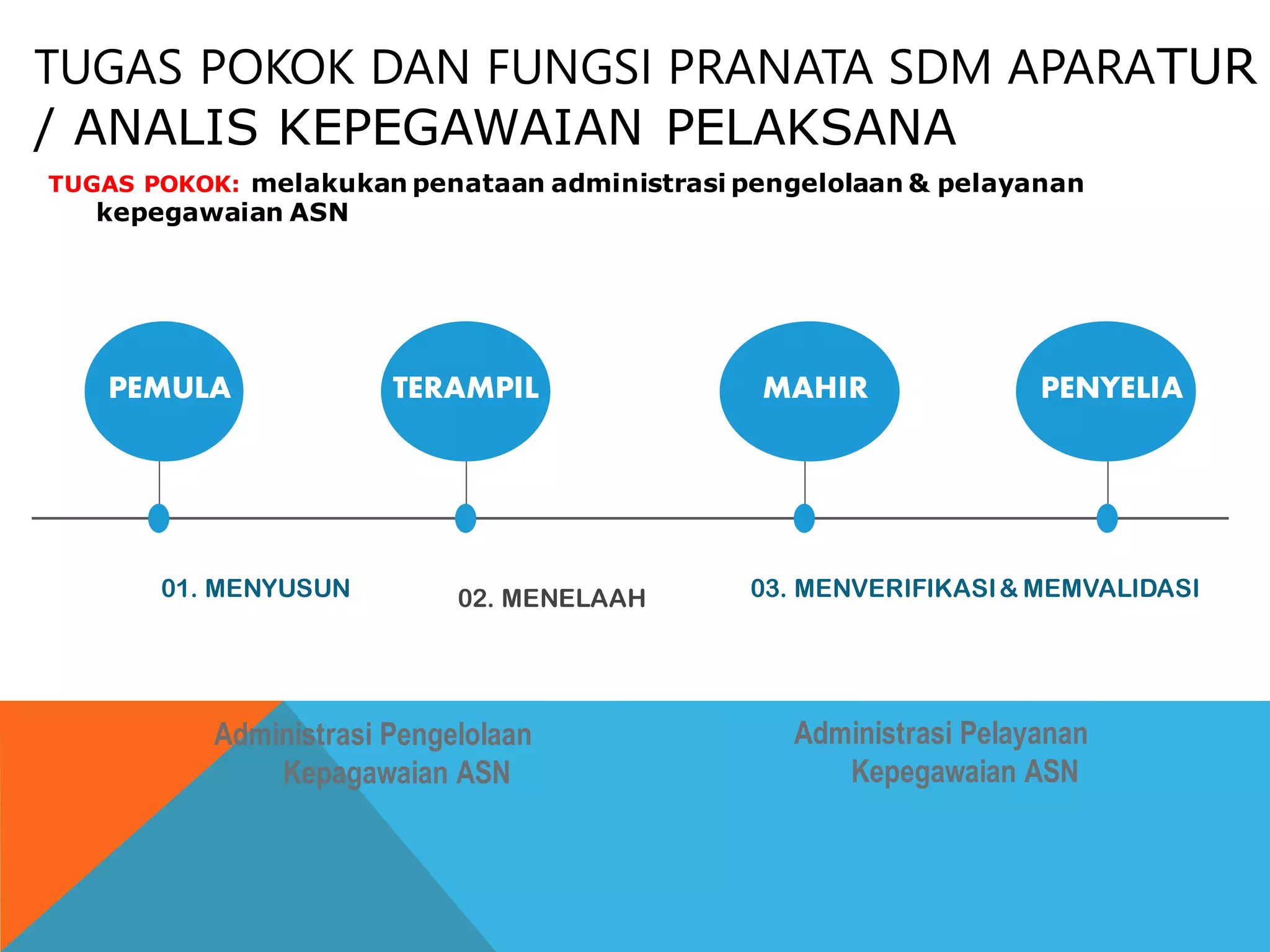 TUGAS POKOK DAN FUNGSI PRANATA SDM APARATUR / ANALIS KEPEGAWAIAN PELAKSANA

TUGAS POKOK: melakukan penataan administrasi pengelolaan & pelayanan kepegawaian ASN

PEMULA

TERAMPIL

MAHIR

PENYELIA

01. MENYUSUN

02. MENELAAH

03. MENVERIFIKASI & MEMVALIDASI

Administrasi Pengelolaan Kepagawaian ASN

Administrasi Pelayanan Kepegawaian ASN